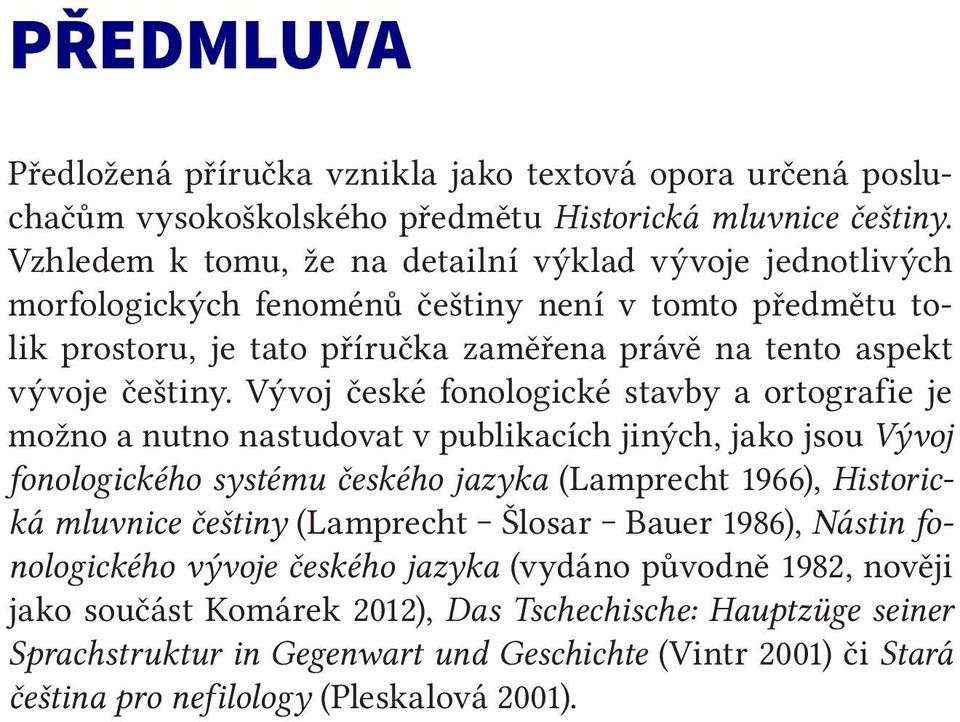 PŘEDMLUVA

Předložená příručka vznikla jako textová opora určená posluchačům vysokoškolského předmětu Historická mluvnice češtiny. Vzhledem k tomu, že na detailní výklad vývoje jednotlivých morfologických fenoménů češtiny není v tomto předmětu tolik prostoru, je tato příručka zaměřena právě na tento aspekt vývoje češtiny. Vývoj české fonologické stavby a ortografie je možno a nutno nastudovat v publikacích jiných, jako jsou Vývoj fonologického systému českého jazyka (Lamprecht 1966), Historická mluvnice češtiny (Lamprecht – Šlosar – Bauer 1986), Nástin fonologického vývoje českého jazyka (vydáno původně 1982, nověji jako součást Komárek 2012), Das Tschechische: Hauptzüge seiner Sprachstruktur in Gegenwart und Geschichte (Vintr 2001) či Stará čeština pro nefilology (Pleskalová 2001).